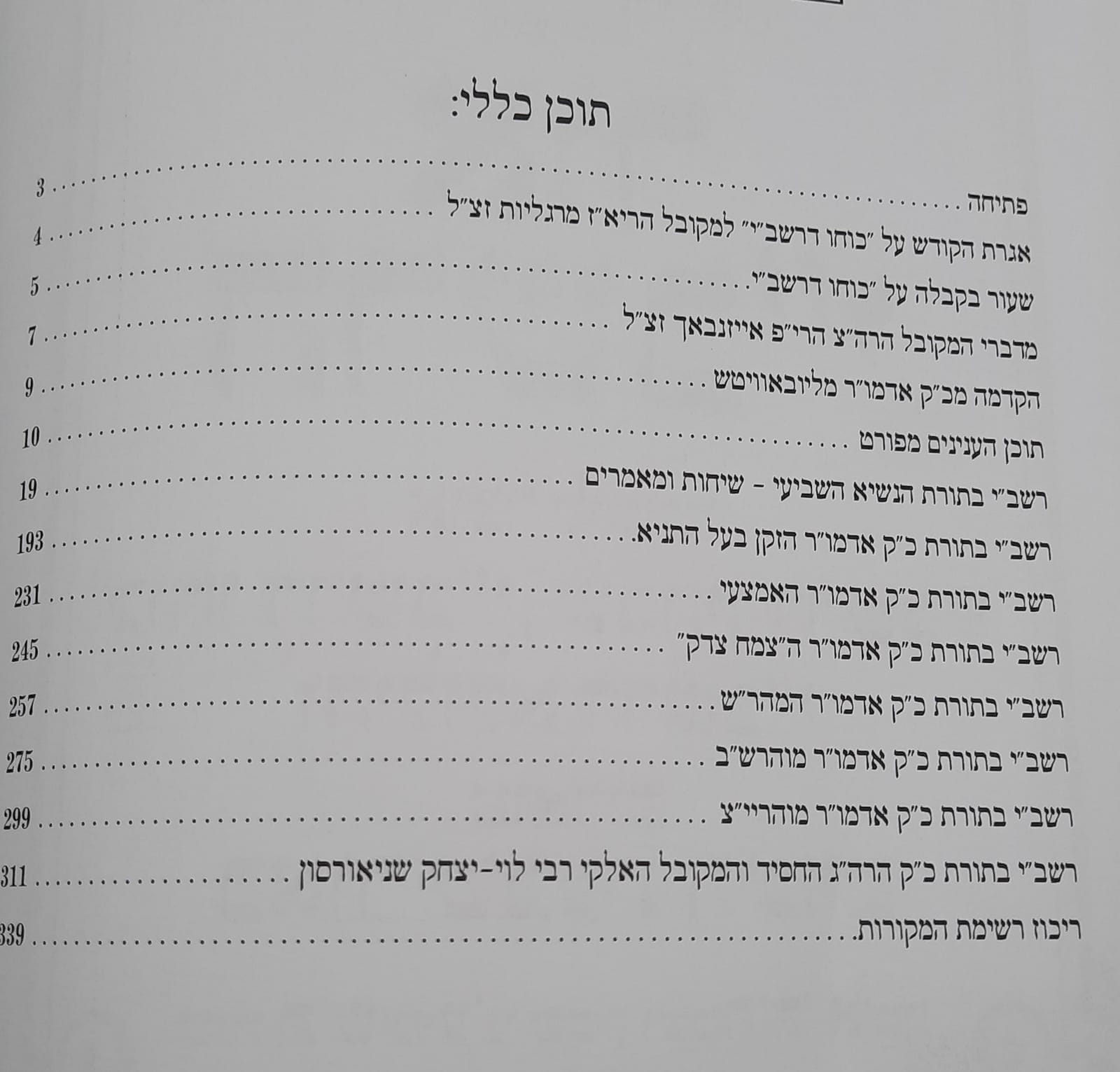 תוכן כללי:

פתיחה 3
אגרת הקודש על "כוחו דרשב"י" למקובל הריא"ז מרגליות זצ"ל 4
שעור בקבלה על "כוחו דרשב"י" 5
מדברי המקובל הרה"צ הרי"פ אייזנבאך זצ"ל 7
הקדמה מכ"ק אדמו"ר מליובאוויטש 9
תוכן הענינים מפורט 10
רשב"י בתורת הנשיא השביעי - שיחות ומאמרים 19
רשב"י בתורת כ"ק אדמו"ר הזקן בעל התניא 193
רשב"י בתורת כ"ק אדמו"ר האמצעי 231
רשב"י בתורת כ"ק אדמו"ר ה"צמח צדק" 245
רשב"י בתורת כ"ק אדמו"ר המהר"ש 257
רשב"י בתורת כ"ק אדמו"ר מוהרש"ב 275
רשב"י בתורת כ"ק אדמו"ר מוהריי"צ 299
רשב"י בתורת כ"ק הרה"ג החסיד והמקובל האלקי רבי לוי-יצחק שניאורסון 311
ריכוז רשימת המקורות 339